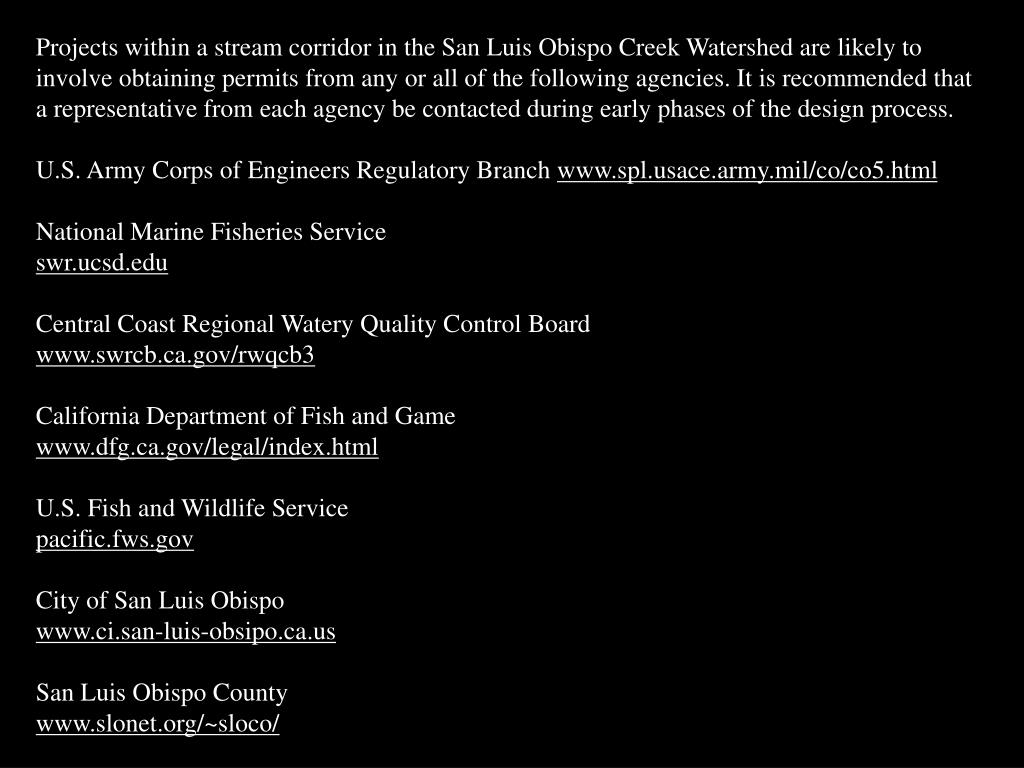 Projects within a stream corridor in the San Luis Obispo Creek Watershed are likely to involve obtaining permits from any or all of the following agencies. It is recommended that a representative from each agency be contacted during early phases of the design process.

U.S. Army Corps of Engineers Regulatory Branch www.spl.usace.army.mil/co/co5.html

National Marine Fisheries Service
swr.ucsd.edu

Central Coast Regional Watery Quality Control Board
www.swrcb.ca.gov/rwqcb3

California Department of Fish and Game
www.dfg.ca.gov/legal/index.html

U.S. Fish and Wildlife Service
pacific.fws.gov

City of San Luis Obispo
www.ci.san-luis-obsipo.ca.us

San Luis Obispo County
www.slonet.org/~sloco/